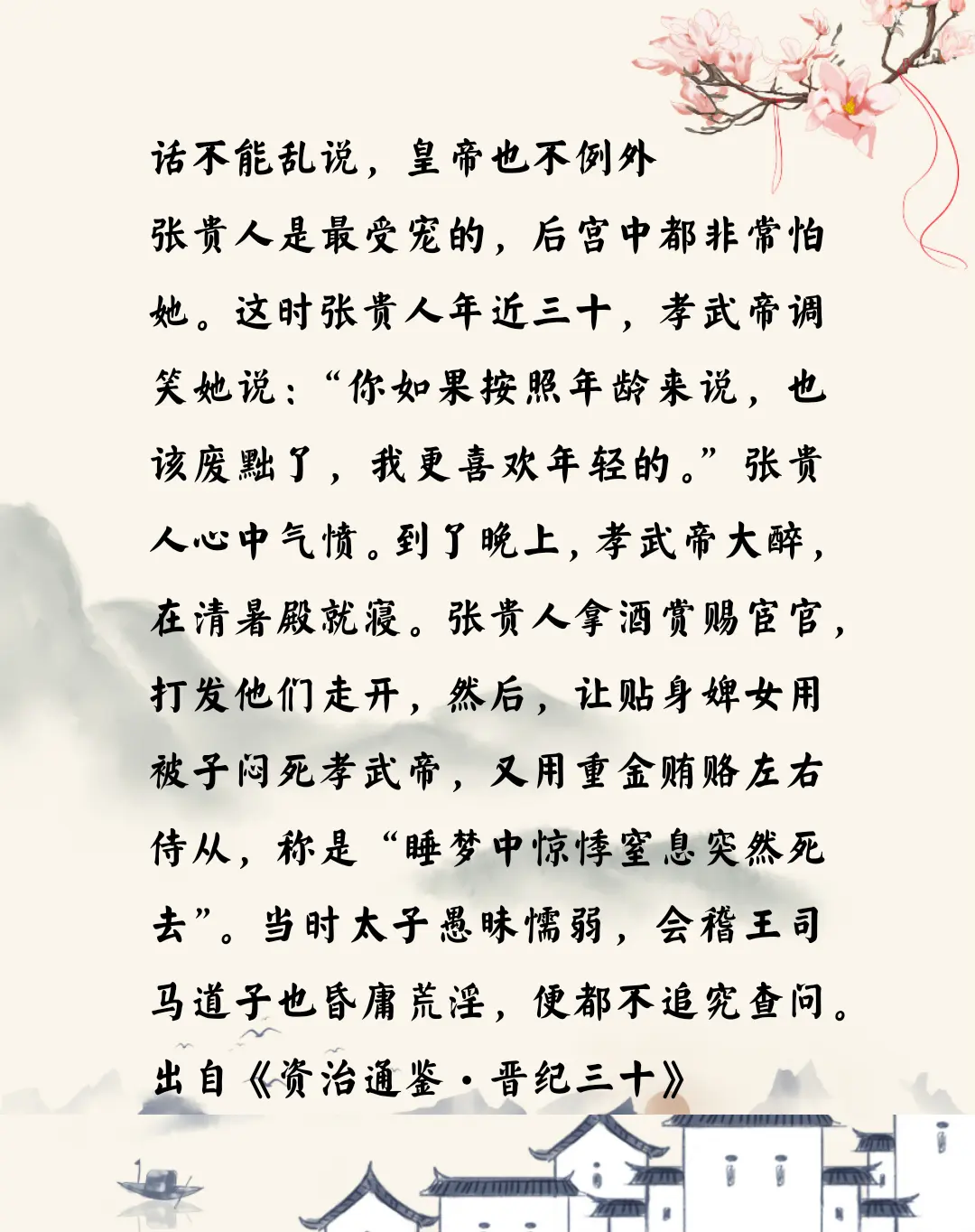 话不能乱说，皇帝也不例外

张贵人是最受宠的，后宫中都非常怕她。这时张贵人年近三十，孝武帝调笑她说：“你如果按照年龄来说，也该废黜了，我更喜欢年轻的。”张贵人心中气愤。到了晚上，孝武帝大醉，在清暑殿就寝。张贵人拿酒赏赐宦官，打发他们走开，然后，让贴身婢女用被子闷死孝武帝，又用重金贿赂左右侍从，称是“睡梦中惊悸窒息突然死去”。当时太子愚昧懦弱，会稽王司马道子也昏庸荒淫，便都不追究查问。

出自《资治通鉴·晋纪三十》